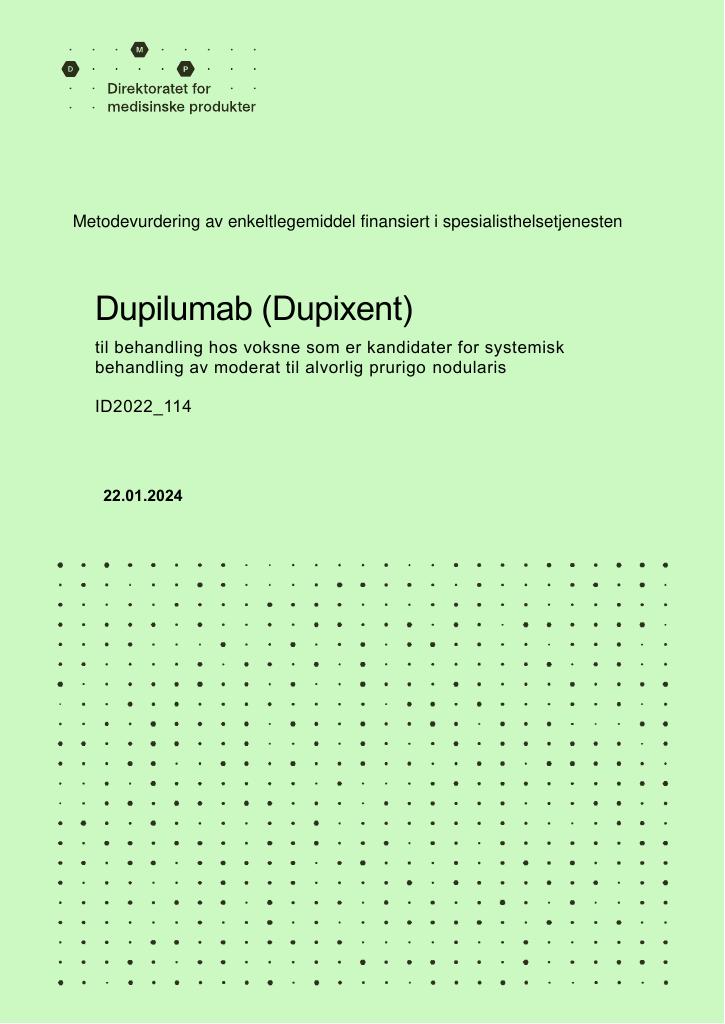 M
D P
Direktoratet for
medisinske produkter

Metodevurdering av enkeltlegemiddel finansiert i spesialisthelsetjenesten

Dupilumab (Dupixent)

til behandling hos voksne som er kandidater for systemisk behandling av moderat til alvorlig prurigo nodularis

ID2022_114

22.01.2024